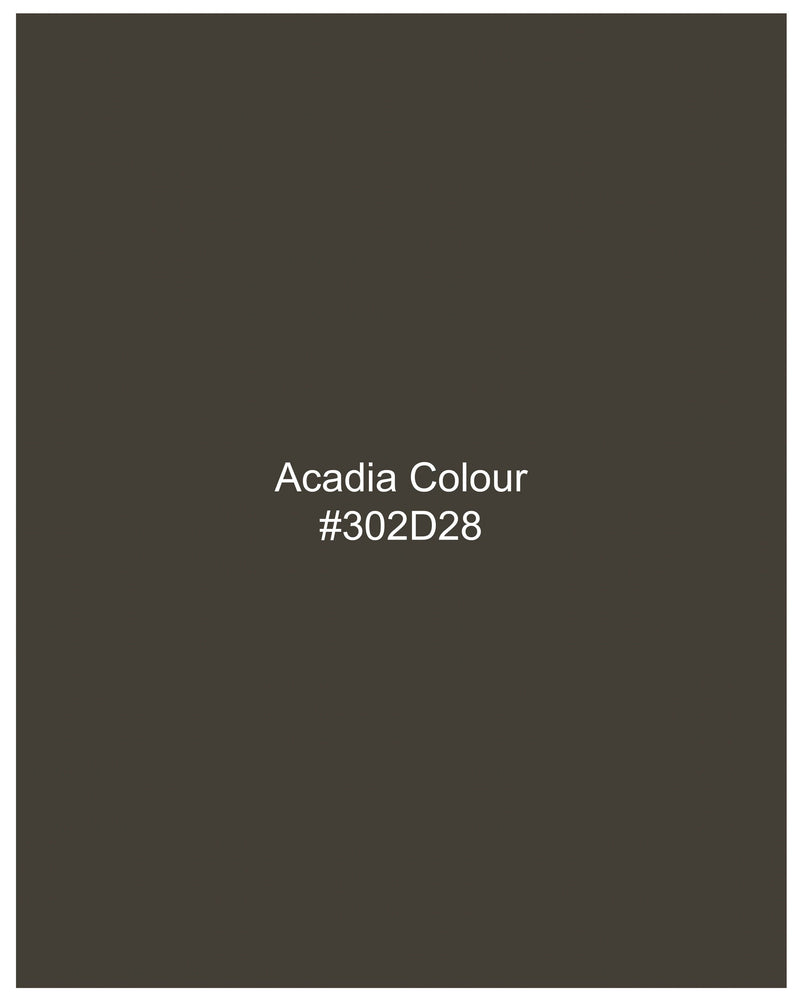 Acadia Colour
#302D28